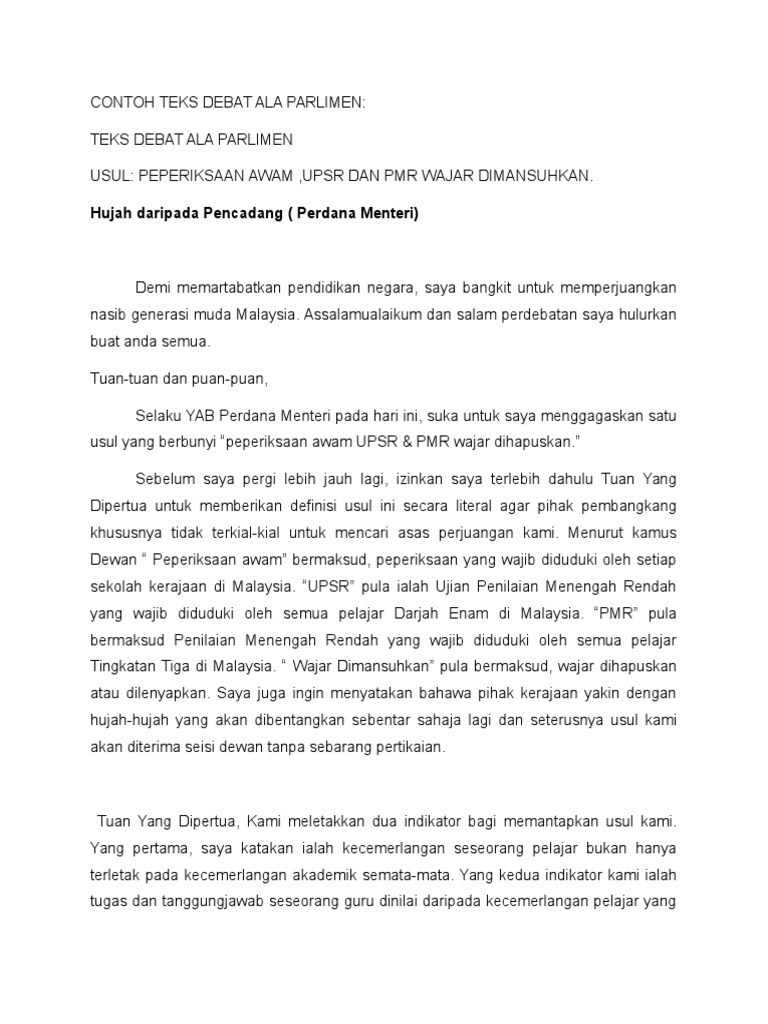 CONTOH TEKS DEBAT ALA PARLIMEN:

TEKS DEBAT ALA PARLIMEN

USUL: PEPERIKSAAN AWAM ,UPSR DAN PMR WAJAR DIMANSUHKAN.

Hujah daripada Pencadang ( Perdana Menteri)

Demi memartabatkan pendidikan negara, saya bangkit untuk memperjuangkan nasib generasi muda Malaysia. Assalamualaikum dan salam perdebatan saya hulurkan buat anda semua.

Tuan-tuan dan puan-puan,

Selaku YAB Perdana Menteri pada hari ini, suka untuk saya menggagaskan satu usul yang berbunyi "peperiksaan awam UPSR & PMR wajar dihapuskan."

Sebelum saya pergi lebih jauh lagi, izinkan saya terlebih dahulu Tuan Yang Dipertua untuk memberikan definisi usul ini secara literal agar pihak pembangkang khususnya tidak terkial-kial untuk mencari asas perjuangan kami. Menurut kamus Dewan " Peperiksaan awam" bermaksud, peperiksaan yang wajib diduduki oleh setiap sekolah kerajaan di Malaysia. "UPSR" pula ialah Ujian Penilaian Menengah Rendah yang wajib diduduki oleh semua pelajar Darjah Enam di Malaysia. "PMR" pula bermaksud Penilaian Menengah Rendah yang wajib diduduki oleh semua pelajar Tingkatan Tiga di Malaysia. " Wajar Dimansuhkan" pula bermaksud, wajar dihapuskan atau dilenyapkan. Saya juga ingin menyatakan bahawa pihak kerajaan yakin dengan hujah-hujah yang akan dibentangkan sebentar sahaja lagi dan seterusnya usul kami akan diterima seisi dewan tanpa sebarang pertikaian.

Tuan Yang Dipertua, Kami meletakkan dua indikator bagi memantapkan usul kami. Yang pertama, saya katakan ialah kecemerlangan seseorang pelajar bukan hanya terletak pada kecemerlangan akademik semata-mata. Yang kedua indikator kami ialah tugas dan tanggungjawab seseorang guru dinilai daripada kecemerlangan pelajar yang